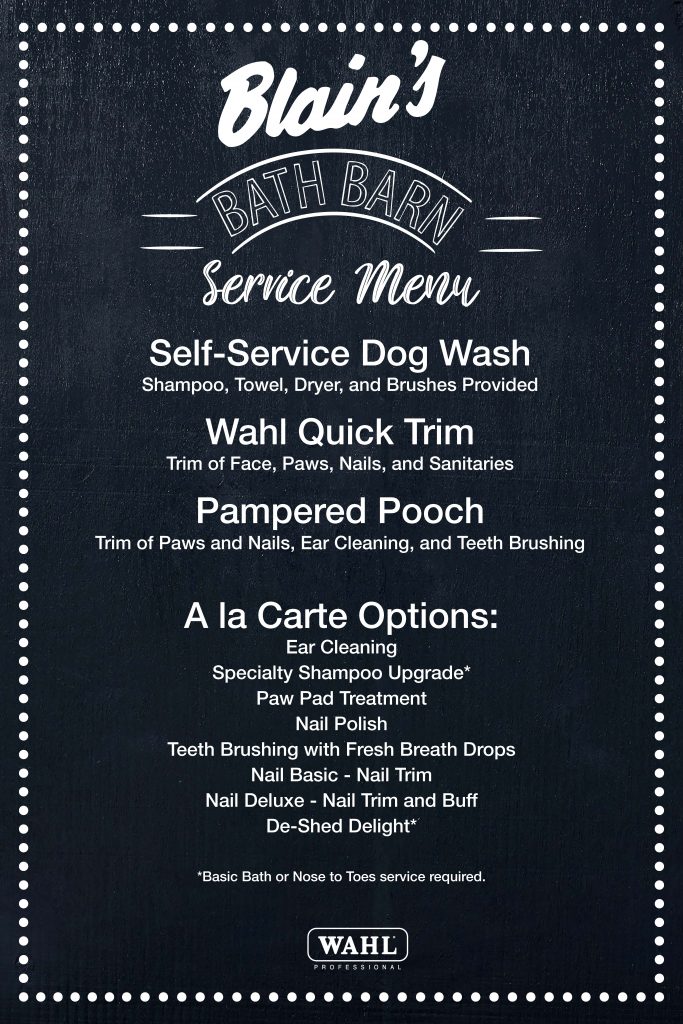 Blain's
BATH BARN
Service Menu

Self-Service Dog Wash
Shampoo, Towel, Dryer, and Brushes Provided

Wahl Quick Trim
Trim of Face, Paws, Nails, and Sanitaries

Pampered Pooch
Trim of Paws and Nails, Ear Cleaning, and Teeth Brushing

A la Carte Options:
Ear Cleaning
Specialty Shampoo Upgrade*
Paw Pad Treatment
Nail Polish
Teeth Brushing with Fresh Breath Drops
Nail Basic - Nail Trim
Nail Deluxe - Nail Trim and Buff
De-Shed Delight*

*Basic Bath or Nose to Toes service required.

WAHL
PROFESSIONAL